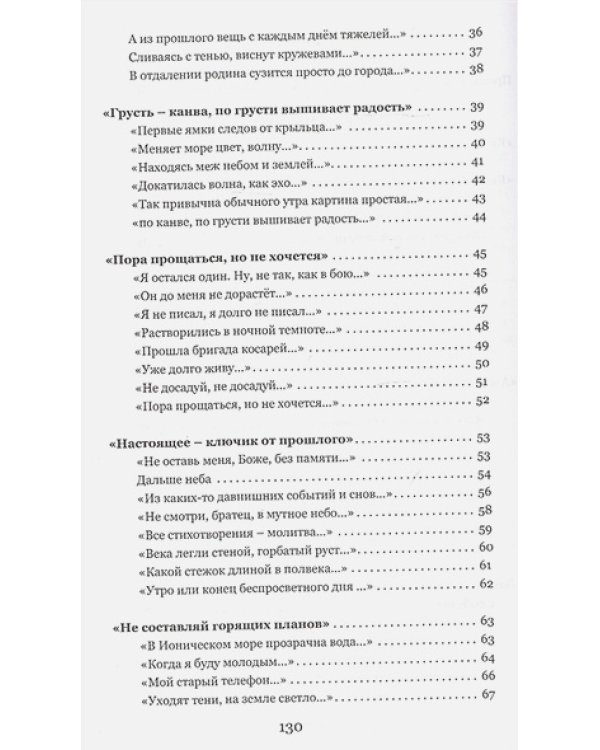 А из прошлого вещь с каждым днём тяжелей...» 36
Сливаясь с тенью, виснут кружевами...» 37
В отдалении родина сузится просто до города...» 38

«Грусть – канва, по грусти вышивает радость» 39
«Первые ямки следов от крыльца...» 39
«Меняет море цвет, волну...» 40
«Находясь меж небом и землей...» 41
«Докатилась волна, как эхо...» 42
«Так привычна обычного утра картина простая...» 43
«по канве, по грусти вышивает радость...» 44

«Пора прощаться, но не хочется» 45
«Я остался один. Ну, не так, как в бою...» 45
«Он до меня не дорастёт...» 46
«Я не писал, я долго не писал...» 47
«Растворились в ночной темноте...» 48
«Прошла бригада косарей...» 49
«Уже долго живу...» 50
«Не досадуй, не досадуй...» 51
«Пора прощаться, но не хочется...» 52

«Настоящее – ключик от прошлого» 53
«Не оставь меня, Боже, без памяти...» 53
Дальше неба 54
«Из каких-то давнишних событий и снов...» 56
«Не смотри, братец, в мутное небо...» 58
«Все стихотворения – молитва...» 59
«Века легли стеной, горбатый руст...» 60
«Какой стежок длиной в полвека...» 61
«Утро или конец беспросветного дня ...» 62

«Не составляй горящих планов» 63
«В Ионическом море прозрачна вода...» 63
«Когда я буду молодым...» 64
«Мой старый телефон...» 66
«Уходят тени, на земле светло...» 67

130